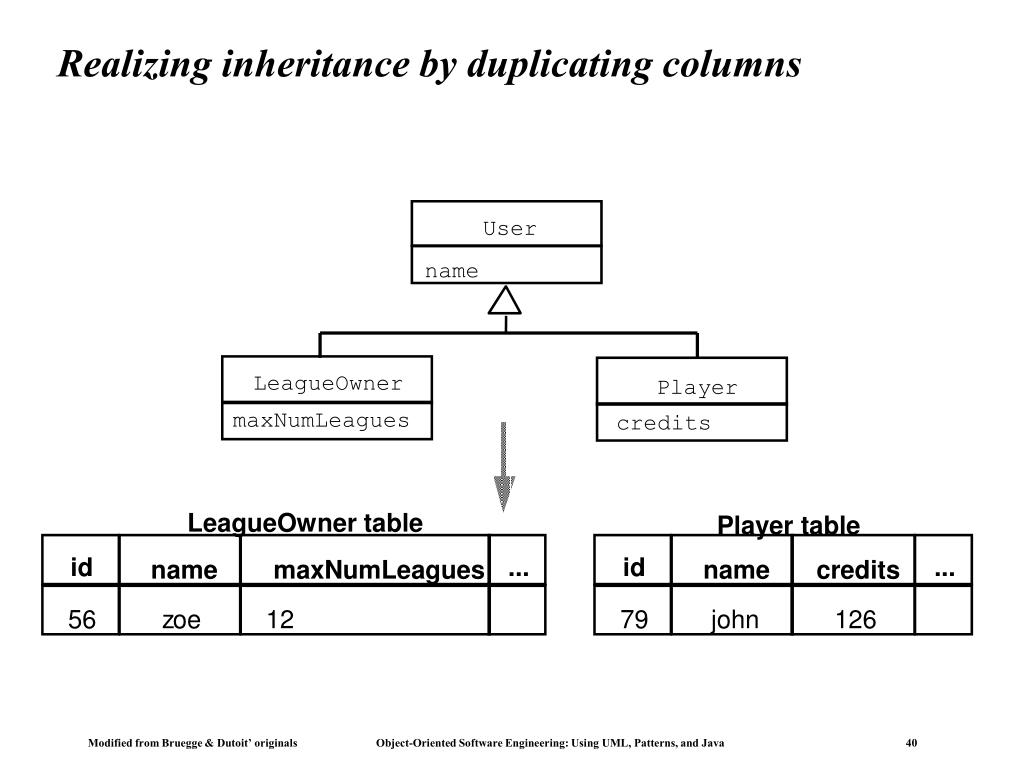 Realizing inheritance by duplicating columns

User

name

LeagueOwner

maxNumLeagues

Player

credits

LeagueOwner table

| id | name | maxNumLeagues | ... |
|---|---|---|---|
| 56 | zoe | 12 | |

Player table

| id | name | credits | ... |
|---|---|---|---|
| 79 | john | 126 | |

Modified from Bruegge & Dutoit' originals

Object-Oriented Software Engineering: Using UML, Patterns, and Java

40